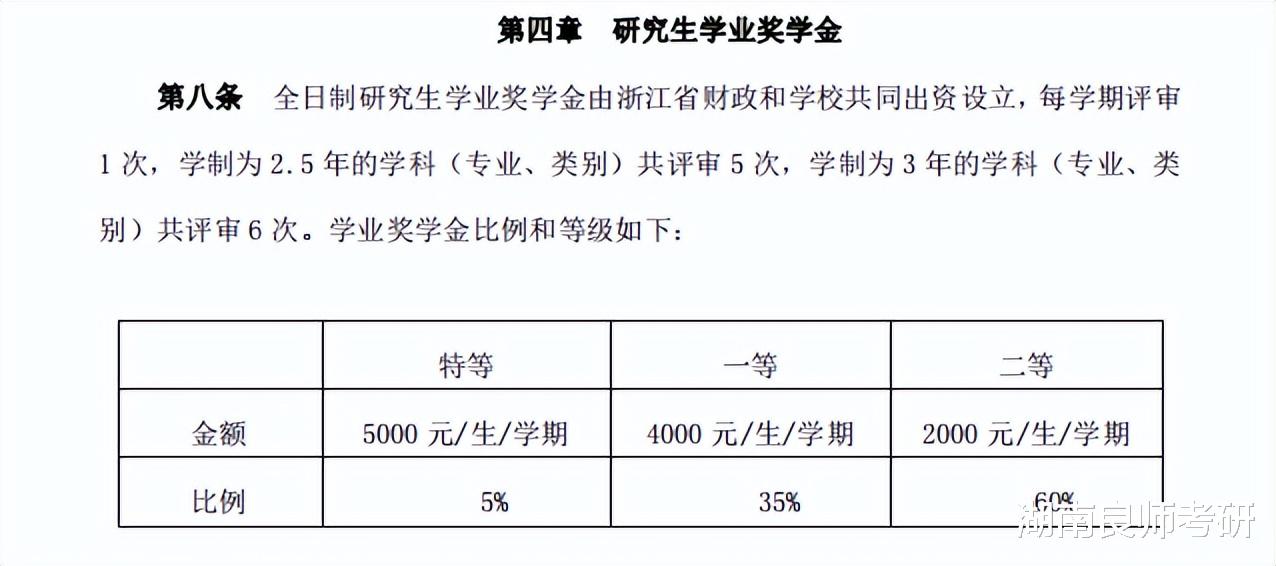 第四章　研究生学业奖学金

第八条　全日制研究生学业奖学金由浙江省财政和学校共同出资设立，每学期评审1次，学制为2.5年的学科（专业、类别）共评审5次，学制为3年的学科（专业、类别）共评审6次。学业奖学金比例和等级如下：

| | 特等 | 一等 | 二等 |
|---|---|---|---|
| 金额 | 5000元/生/学期 | 4000元/生/学期 | 2000元/生/学期 |
| 比例 | 5% | 35% | 60% |

湖南良师考研